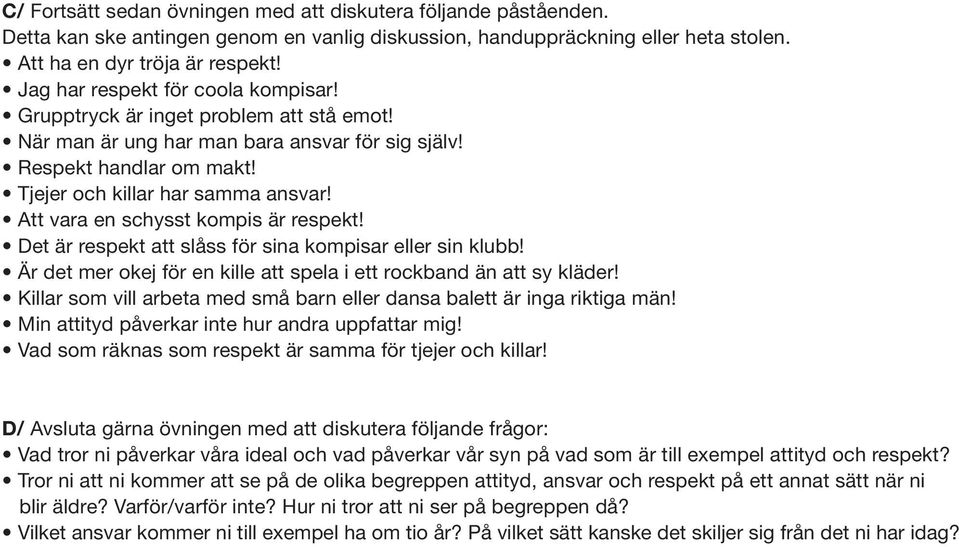 C/ Fortsätt sedan övningen med att diskutera följande påståenden.
Detta kan ske antingen genom en vanlig diskussion, handuppräckning eller heta stolen.
• Att ha en dyr tröja är respekt!
• Jag har respekt för coola kompisar!
• Grupptryck är inget problem att stå emot!
• När man är ung har man bara ansvar för sig själv!
• Respekt handlar om makt!
• Tjejer och killar har samma ansvar!
• Att vara en schysst kompis är respekt!
• Det är respekt att slåss för sina kompisar eller sin klubb!
• Är det mer okej för en kille att spela i ett rockband än att sy kläder!
• Killar som vill arbeta med små barn eller dansa balett är inga riktiga män!
• Min attityd påverkar inte hur andra uppfattar mig!
• Vad som räknas som respekt är samma för tjejer och killar!

D/ Avsluta gärna övningen med att diskutera följande frågor:
• Vad tror ni påverkar våra ideal och vad påverkar vår syn på vad som är till exempel attityd och respekt?
• Tror ni att ni kommer att se på de olika begreppen attityd, ansvar och respekt på ett annat sätt när ni blir äldre? Varför/varför inte? Hur ni tror att ni ser på begreppen då?
• Vilket ansvar kommer ni till exempel ha om tio år? På vilket sätt kanske det skiljer sig från det ni har idag?